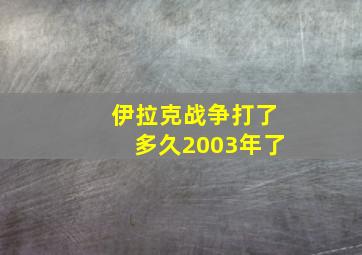 伊拉克战争打了多久2003年了